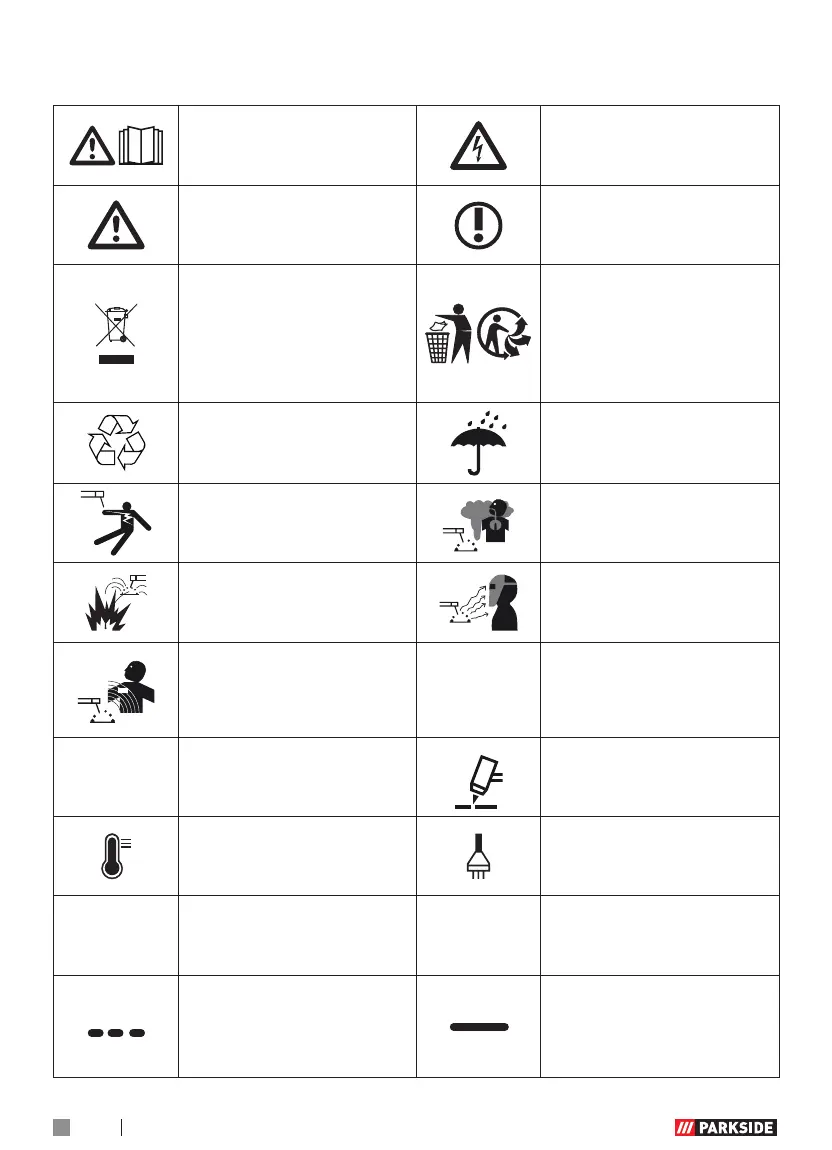 PARKSIDE